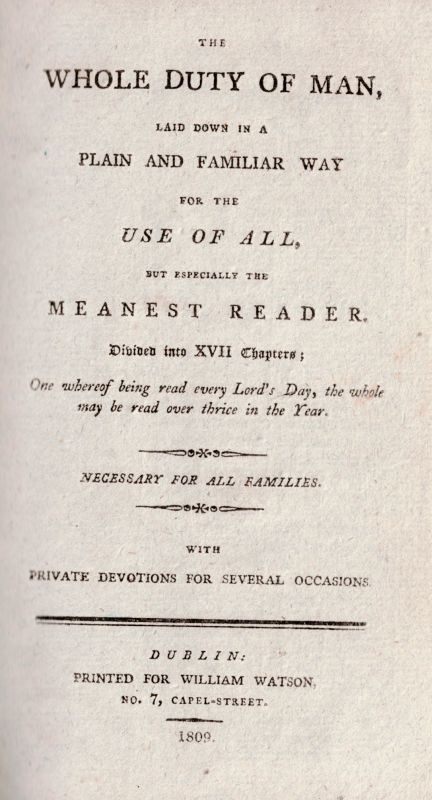 THE

WHOLE DUTY OF MAN,

LAID DOWN IN A

PLAIN AND FAMILIAR WAY

FOR THE

USE OF ALL,

BUT ESPECIALLY THE

MEANEST READER.

Divided into XVII Chapters;

One whereof being read every Lord's Day, the whole may be read over thrice in the Year.

NECESSARY FOR ALL FAMILIES.

WITH

PRIVATE DEVOTIONS FOR SEVERAL OCCASIONS.

DUBLIN:

PRINTED FOR WILLIAM WATSON, NO. 7, CAPEL-STREET.

1809.